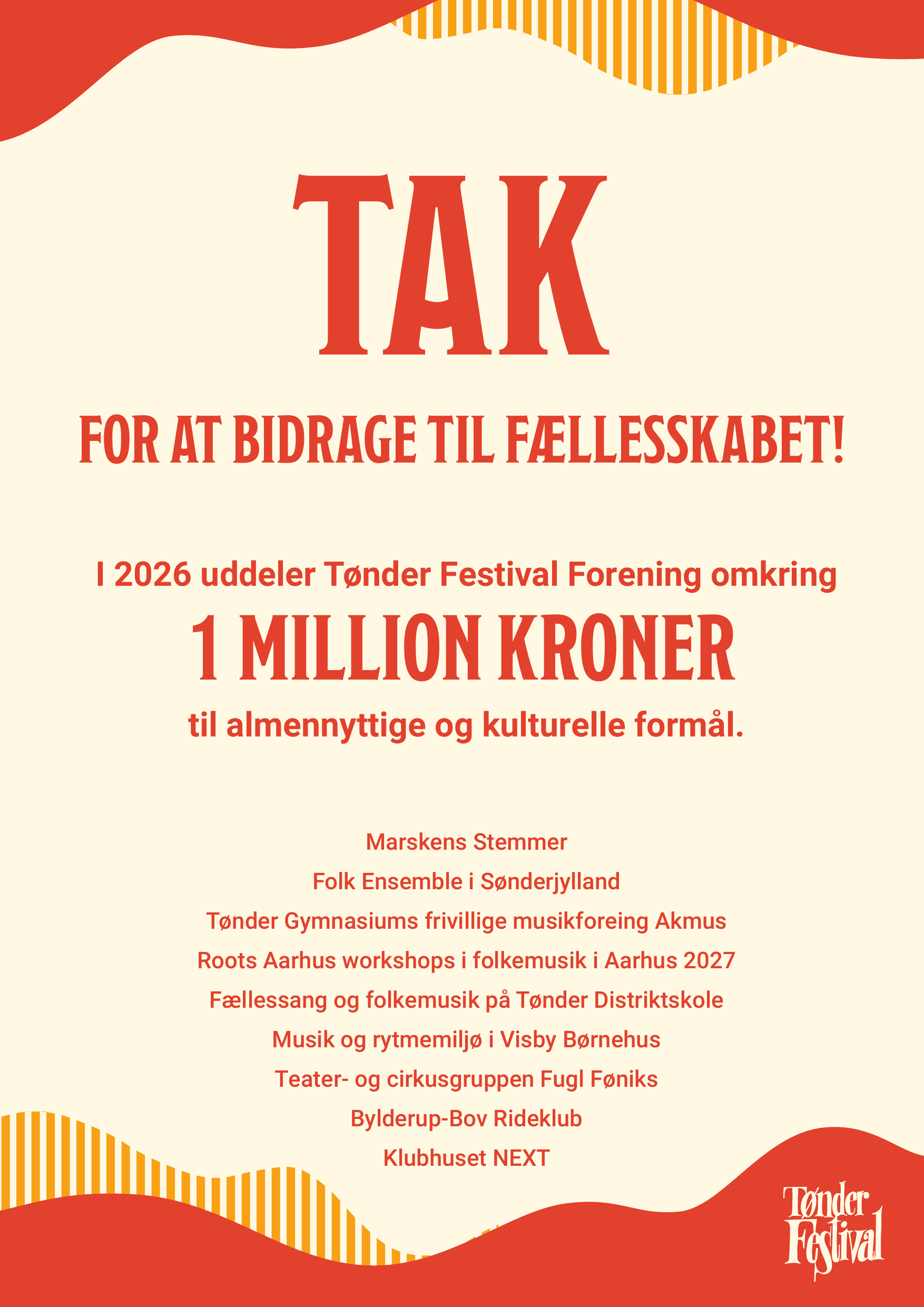 TAK

FOR AT BIDRAGE TIL FÆLLESSKABET!

I 2026 uddeler Tønder Festival Forening omkring

1 MILLION KRONER

til almennyttige og kulturelle formål.

Marskens Stemmer

Folk Ensemble i Sønderjylland

Tønder Gymnasiums frivillige musikforeing Akmus

Roots Aarhus workshops i folkemusik i Aarhus 2027

Fællessang og folkemusik på Tønder Distriktskole

Musik og rytmemiljø i Visby Børnehus

Teater- og cirkusgruppen Fugl Føniks

Bylderup-Bov Rideklub

Klubhuset NEXT

Tønder Festival